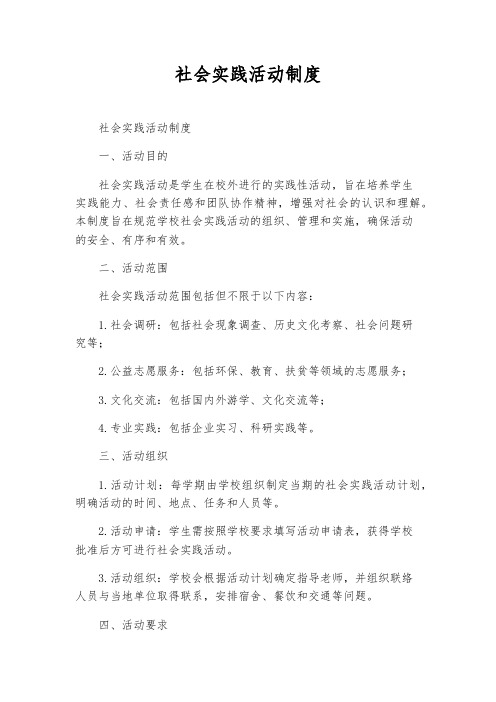 社会实践活动制度

社会实践活动制度

一、活动目的

社会实践活动是学生在校外进行的实践性活动，旨在培养学生实践能力、社会责任感和团队协作精神，增强对社会的认识和理解。本制度旨在规范学校社会实践活动的组织、管理和实施，确保活动的安全、有序和有效。

二、活动范围

社会实践活动范围包括但不限于以下内容：

1. 社会调研：包括社会现象调查、历史文化考察、社会问题研究等；

2. 公益志愿服务：包括环保、教育、扶贫等领域的志愿服务；

3. 文化交流：包括国内外游学、文化交流等；

4. 专业实践：包括企业实习、科研实践等。

三、活动组织

1. 活动计划：每学期由学校组织制定当期的社会实践活动计划，明确活动的时间、地点、任务和人员等。

2. 活动申请：学生需按照学校要求填写活动申请表，获得学校批准后方可进行社会实践活动。

3. 活动组织：学校会根据活动计划确定指导老师，并组织联络人员与当地单位取得联系，安排宿舍、餐饮和交通等问题。

四、活动要求